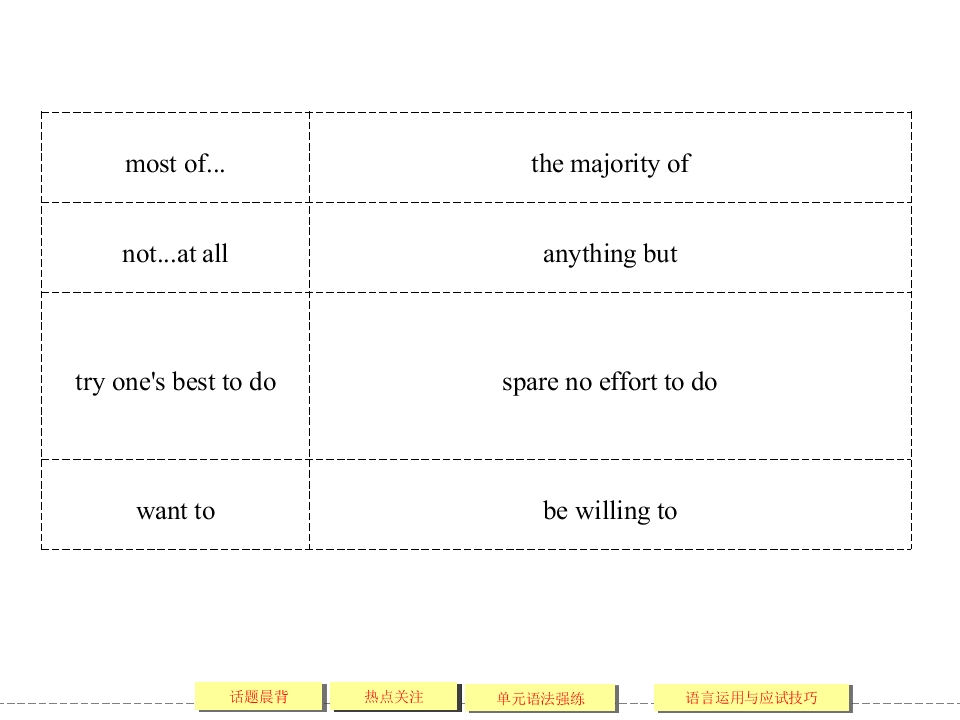 | most of... | the majority of |
|---|---|
| not...at all | anything but |
| try one's best to do | spare no effort to do |
| want to | be willing to |

话题晨背 热点关注 单元语法强练 语言运用与应试技巧